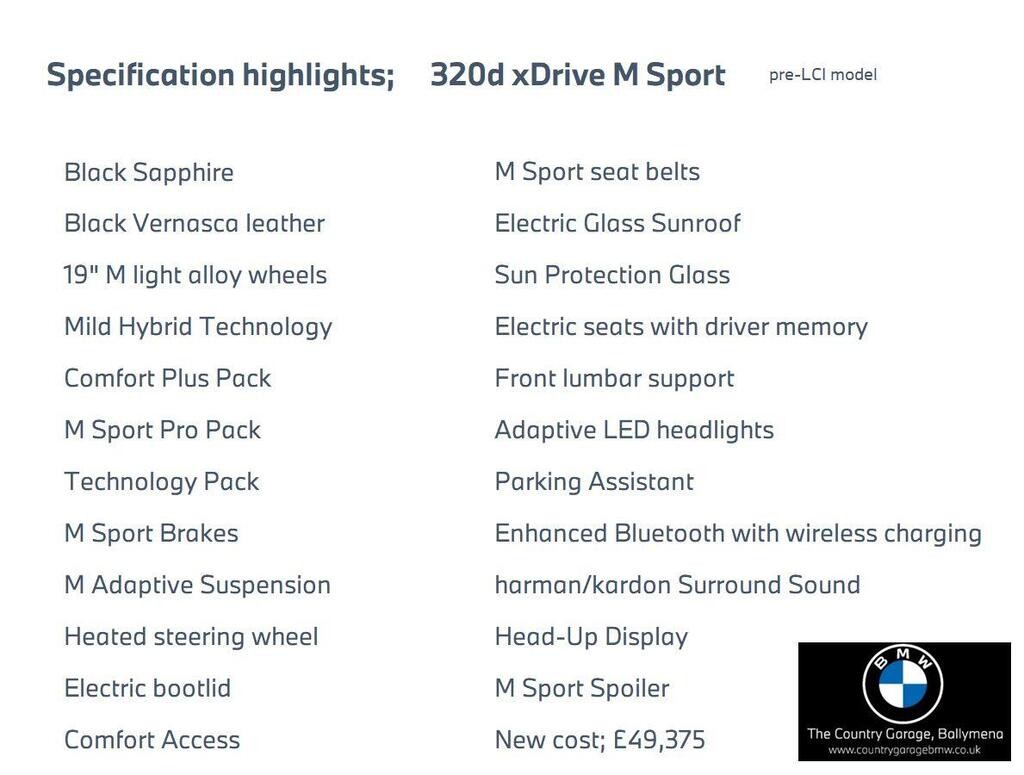 Specification highlights; 320d xDrive M Sport pre-LCI model

Black Sapphire
Black Vernasca leather
19" M light alloy wheels
Mild Hybrid Technology
Comfort Plus Pack
M Sport Pro Pack
Technology Pack
M Sport Brakes
M Adaptive Suspension
Heated steering wheel
Electric bootlid
Comfort Access

M Sport seat belts
Electric Glass Sunroof
Sun Protection Glass
Electric seats with driver memory
Front lumbar support
Adaptive LED headlights
Parking Assistant
Enhanced Bluetooth with wireless charging
harman/kardon Surround Sound
Head-Up Display
M Sport Spoiler
New cost; £49,375

BMW
The Country Garage, Ballymena
www.countrygaragebmw.co.uk